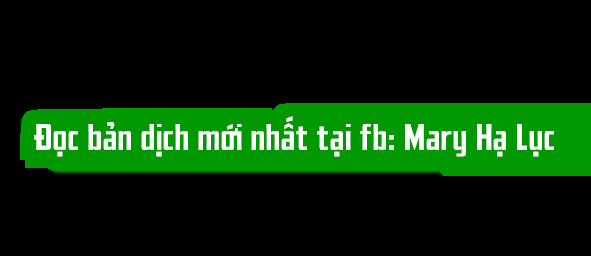 Đọc bản dịch mới nhất tại fb: Mary Hạ Lục